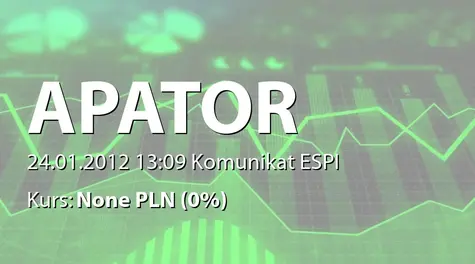 APATOR

24.01.2012 13:09 Komunikat ESPI

Kurs: None PLN (0%)